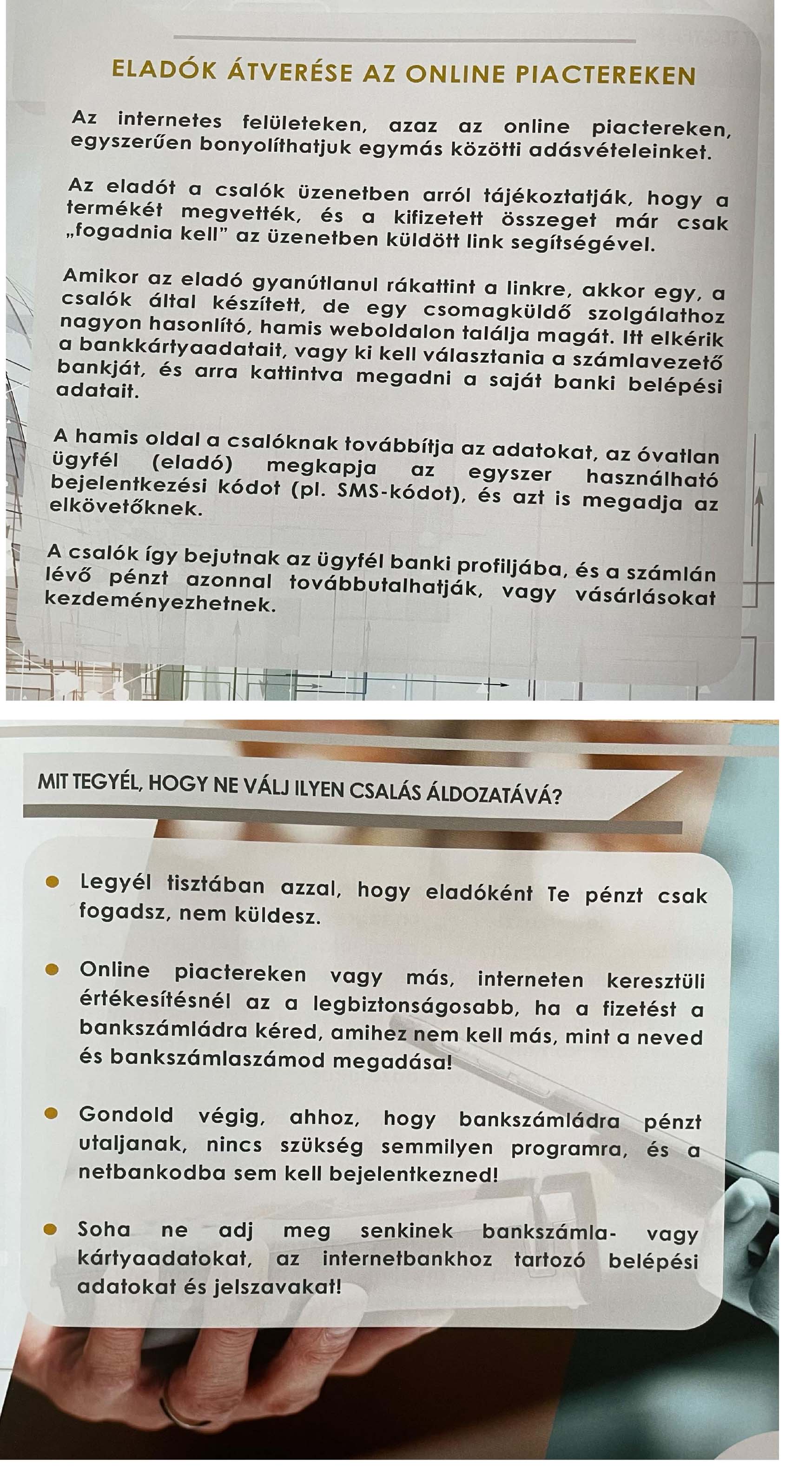 ELADÓK ÁTVERÉSE AZ ONLINE PIACTEREKEN

Az internetes felületeken, azaz az online piactereken, egyszerűen bonyolíthatjuk egymás közötti adásvételeinket.

Az eladót a csalók üzenetben arról tájékoztatják, hogy a termékét megvették, és a kifizetett összeget már csak „fogadnia kell” az üzenetben küldött link segítségével.

Amikor az eladó gyanútlanul rákattint a linkre, akkor egy, a csalók által készített, de egy csomagküldő szolgálathoz nagyon hasonlító, hamis weboldalon találja magát. Itt elkérik a bankkártyaadatait, vagy ki kell választania a számlavezető bankját, és arra kattintva megadni a saját banki belépési adatait.

A hamis oldal a csalóknak továbbítja az adatokat, az óvatlan ügyfél (eladó) megkapja az egyszer használható bejelentkezési kódot (pl. SMS-kódot), és azt is megadja az elkövetőknek.

A csalók így bejutnak az ügyfél banki profiljába, és a számlán lévő pénzt azonnal továbbutalhatják, vagy vásárlásokat kezdeményezhetnek.

MIT TEGYÉL, HOGY NE VÁLJ ILYEN CSALÁS ÁLDOZATÁVÁ?

Legyél tisztában azzal, hogy eladóként Te pénzt csak fogadsz, nem küldesz.

Online piactereken vagy más, interneten keresztüli értékesítésnél az a legbiztonságosabb, ha a fizetést a bankszámládra kéred, amihez nem kell más, mint a neved és bankszámlaszámod megadása!

Gondold végig, ahhoz, hogy bankszámládra pénzt utaljanak, nincs szükség semmilyen programra, és a netbankodba sem kell bejelentkezned!

Soha ne adj meg senkinek bankszámla- vagy kártyaadatokat, az internetbankhoz tartozó belépési adatokat és jelszavakat!